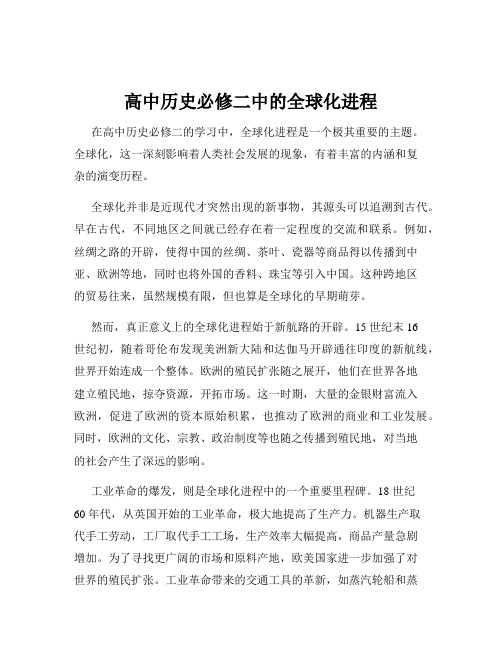 高中历史必修二中的全球化进程

在高中历史必修二的学习中，全球化进程是一个极其重要的主题。全球化，这一深刻影响着人类社会发展的现象，有着丰富的内涵和复杂的演变历程。

全球化并非是近现代才突然出现的新事物，其源头可以追溯到古代。早在古代，不同地区之间就已经存在着一定程度的交流和联系。例如，丝绸之路的开辟，使得中国的丝绸、茶叶、瓷器等商品得以传播到中亚、欧洲等地，同时也将外国的香料、珠宝等引入中国。这种跨地区的贸易往来，虽然规模有限，但也算是全球化的早期萌芽。

然而，真正意义上的全球化进程始于新航路的开辟。15 世纪末 16 世纪初，随着哥伦布发现美洲新大陆和达伽马开辟通往印度的新航线，世界开始连成一个整体。欧洲的殖民扩张随之展开，他们在世界各地建立殖民地，掠夺资源，开拓市场。这一时期，大量的金银财富流入欧洲，促进了欧洲的资本原始积累，也推动了欧洲的商业和工业发展。同时，欧洲的文化、宗教、政治制度等也随之传播到殖民地，对当地的社会产生了深远的影响。

工业革命的爆发，则是全球化进程中的一个重要里程碑。18 世纪 60 年代，从英国开始的工业革命，极大地提高了生产力。机器生产取代手工劳动，工厂取代手工工场，生产效率大幅提高，商品产量急剧增加。为了寻找更广阔的市场和原料产地，欧美国家进一步加强了对世界的殖民扩张。工业革命带来的交通工具的革新，如蒸汽轮船和蒸